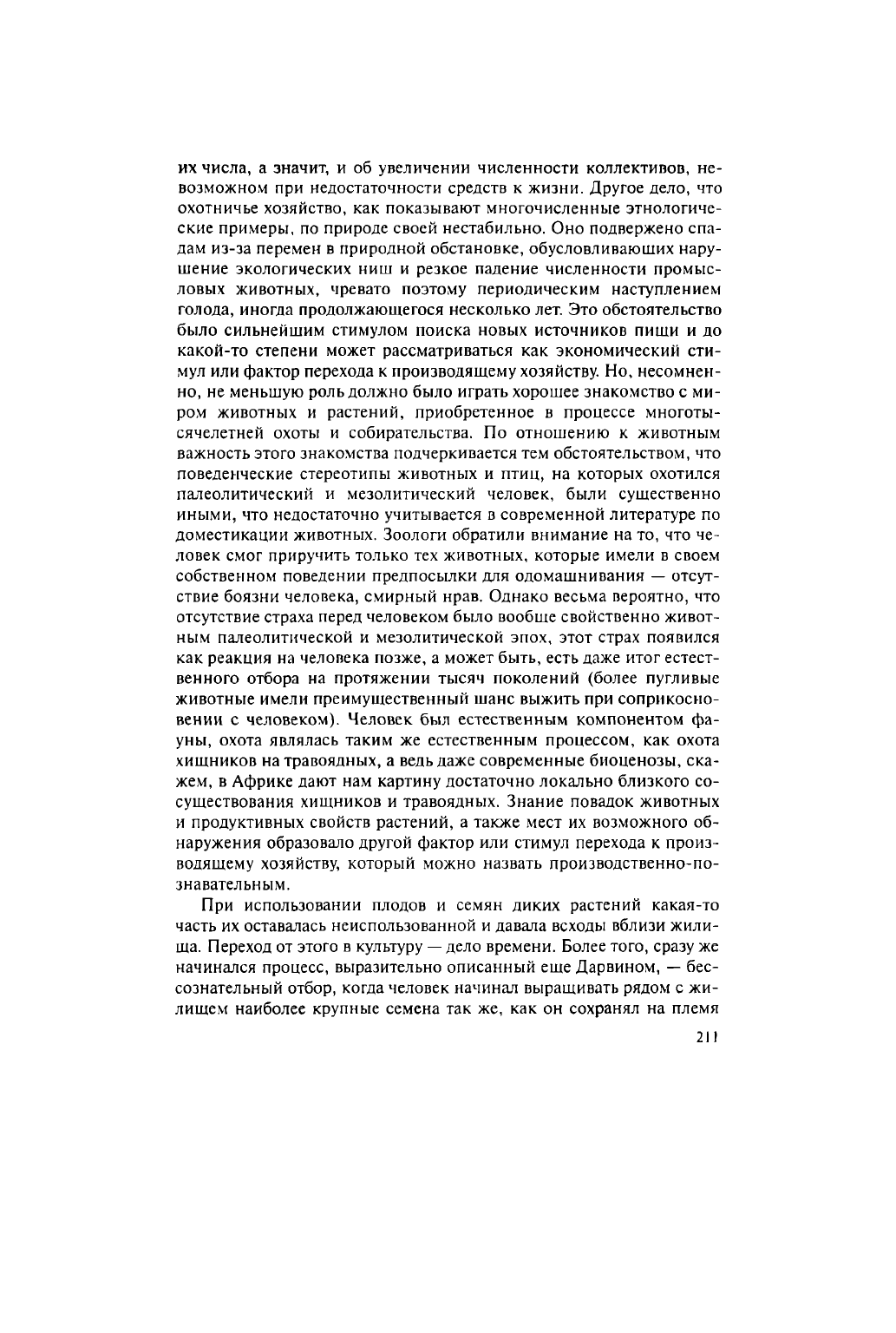 их числа, а значит, и об увеличении численности коллективов, невозможном при недостаточности средств к жизни. Другое дело, что охотничье хозяйство, как показывают многочисленные этнологические примеры, по природе своей нестабильно. Оно подвержено спадам из-за перемен в природной обстановке, обусловливающих нарушение экологических ниш и резкое падение численности промысловых животных, чревато поэтому периодическим наступлением голода, иногда продолжающегося несколько лет. Это обстоятельство было сильнейшим стимулом поиска новых источников пищи и до какой-то степени может рассматриваться как экономический стимул или фактор перехода к производящему хозяйству. Но, несомненно, не меньшую роль должно было играть хорошее знакомство с миром животных и растений, приобретенное в процессе многотысячелетней охоты и собирательства. По отношению к животным важность этого знакомства подчеркивается тем обстоятельством, что поведенческие стереотипы животных и птиц, на которых охотился палеолитический и мезолитический человек, были существенно иными, что недостаточно учитывается в современной литературе по доместикации животных. Зоологи обратили внимание на то, что человек смог приручить только тех животных, которые имели в своем собственном поведении предпосылки для одомашнивания — отсутствие боязни человека, смирный нрав. Однако весьма вероятно, что отсутствие страха перед человеком было вообще свойственно животным палеолитической и мезолитической эпох, этот страх появился как реакция на человека позже, а может быть, есть даже итог естественного отбора на протяжении тысяч поколений (более пугливые животные имели преимущественный шанс выжить при соприкосновении с человеком). Человек был естественным компонентом фауны, охота являлась таким же естественным процессом, как охота хищников на травоядных, а ведь даже современные биоценозы, скажем, в Африке дают нам картину достаточно локально близкого сосуществования хищников и травоядных. Знание повадок животных и продуктивных свойств растений, а также мест их возможного обнаружения образовало другой фактор или стимул перехода к производящему хозяйству, который можно назвать производственно-познавательным.

При использовании плодов и семян диких растений какая-то часть их оставалась неиспользованной и давала всходы вблизи жилища. Переход от этого в культуру — дело времени. Более того, сразу же начинался процесс, выразительно описанный еще Дарвином, — бессознательный отбор, когда человек начинал выращивать рядом с жилищем наиболее крупные семена так же, как он сохранял на племя

211